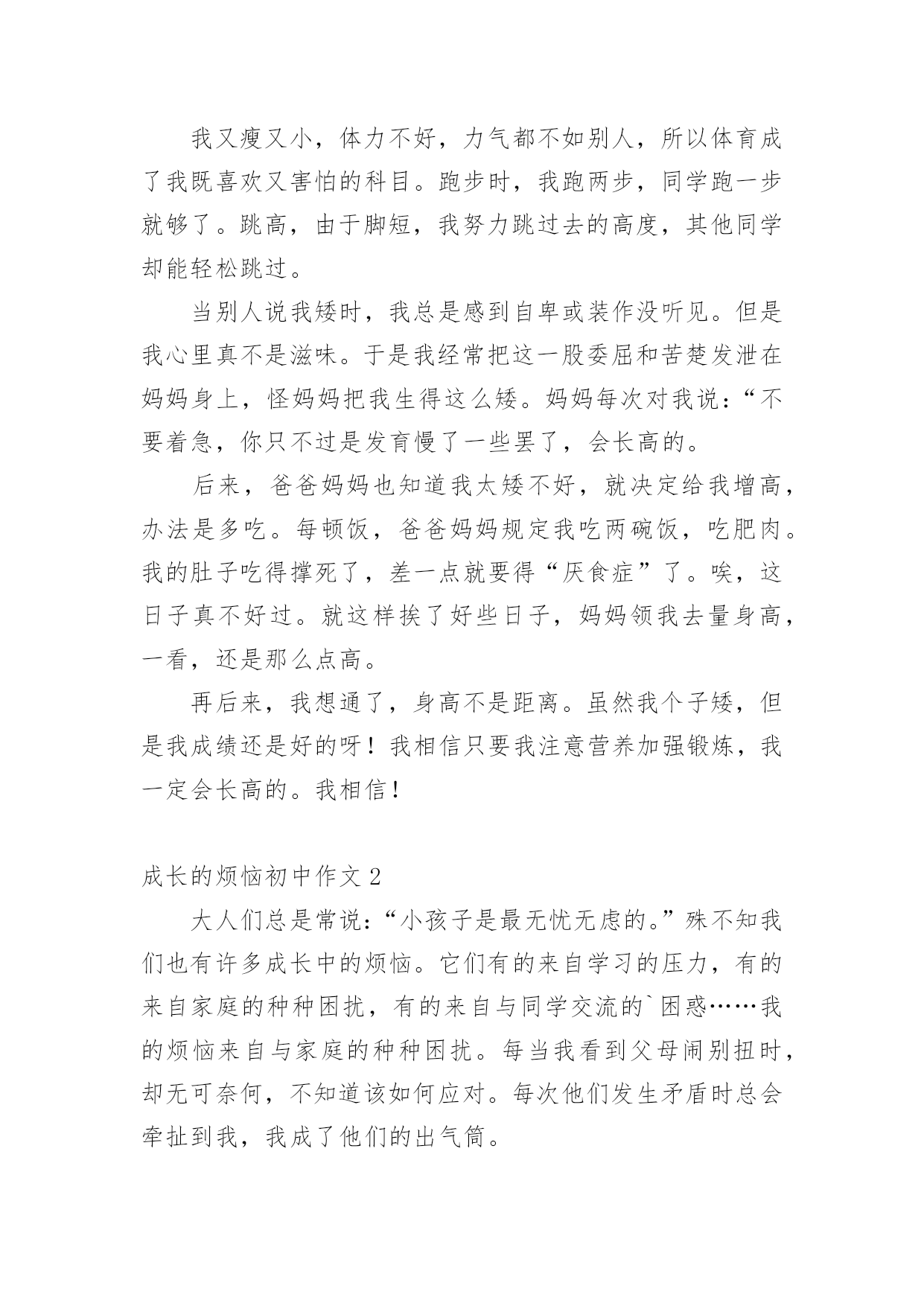 我又瘦又小，体力不好，力气都不如别人，所以体育成了我既喜欢又害怕的科目。跑步时，我跑两步，同学跑一步就够了。跳高，由于脚短，我努力跳过去的高度，其他同学却能轻松跳过。

当别人说我矮时，我总是感到自卑或装作没听见。但是我心里真不是滋味。于是我经常把这一股委屈和苦楚发泄在妈妈身上，怪妈妈把我生得这么矮。妈妈每次对我说：“不要着急，你只不过是发育慢了一些罢了，会长高的。

后来，爸爸妈妈也知道我太矮不好，就决定给我增高，办法是多吃。每顿饭，爸爸妈妈规定我吃两碗饭，吃肥肉。我的肚子吃得撑死了，差一点就要得“厌食症”了。唉，这日子真不好过。就这样挨了好些日子，妈妈领我去量身高，一看，还是那么点高。

再后来，我想通了，身高不是距离。虽然我个子矮，但是我成绩还是好的呀！我相信只要我注意营养加强锻炼，我一定会长高的。我相信！

成长的烦恼初中作文 2

大人们总是常说：“小孩子是最无忧无虑的。”殊不知我们也有许多成长中的烦恼。它们有的来自学习的压力，有的来自家庭的种种困扰，有的来自与同学交流的`困惑……我的烦恼来自与家庭的种种困扰。每当我看到父母闹别扭时，却无可奈何，不知道该如何应对。每次他们发生矛盾时总会牵扯到我，我成了他们的出气筒。